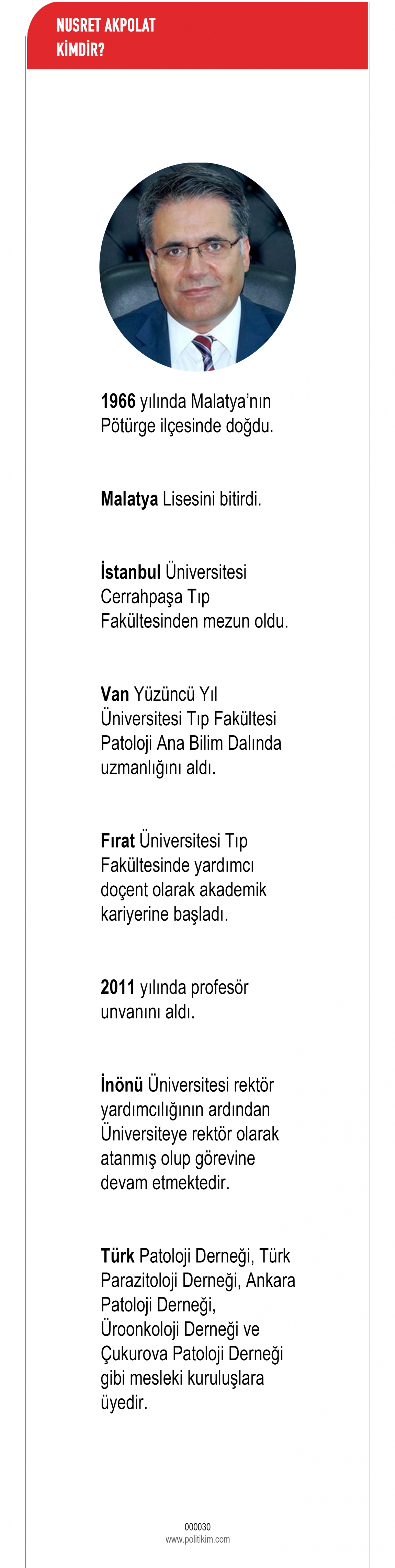 NUSRET AKPOLAT
KİMDİR?

1966 yılında Malatya'nın Pötürge ilçesinde doğdu.

Malatya Lisesini bitirdi.

İstanbul Üniversitesi Cerrahpaşa Tıp Fakültesinden mezun oldu.

Van Yüzüncü Yıl Üniversitesi Tıp Fakültesi Patoloji Ana Bilim Dalında uzmanlığını aldı.

Fırat Üniversitesi Tıp Fakültesinde yardımcı doçent olarak akademik kariyerine başladı.

2011 yılında profesör unvanını aldı.

İnönü Üniversitesi rektör yardımcılığının ardından Üniversiteye rektör olarak atanmış olup görevine devam etmektedir.

Türk Patoloji Derneği, Türk Parazitoloji Derneği, Ankara Patoloji Derneği, Üroonkoloji Derneği ve Çukurova Patoloji Derneği gibi mesleki kuruluşlara üyedir.

000030
www.politikim.com